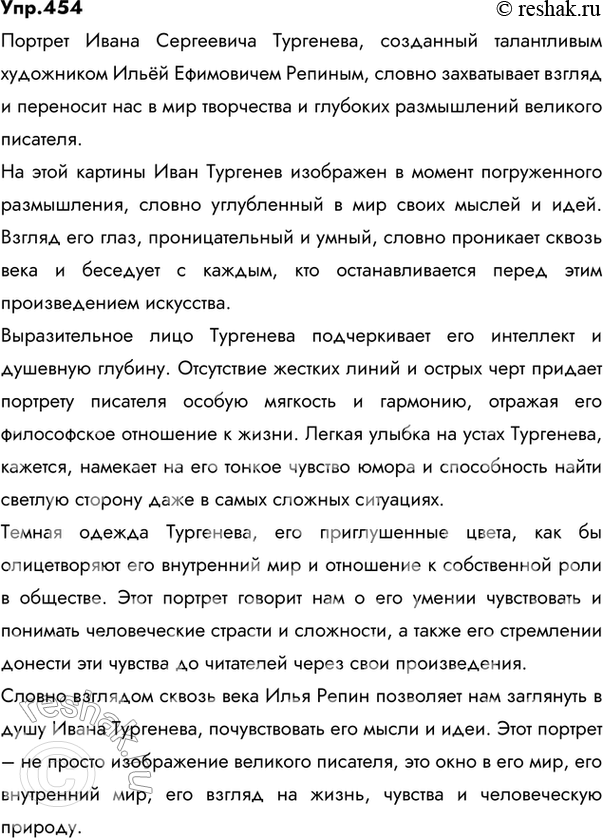 Упр.454 © reshak.ru

Портрет Ивана Сергеевича Тургенева, созданный талантливым художником Ильёй Ефимовичем Репиным, словно захватывает взгляд и переносит нас в мир творчества и глубоких размышлений великого писателя.

На этой картины Иван Тургенев изображен в момент погруженного размышления, словно углубленный в мир своих мыслей и идей. Взгляд его глаз, проницательный и умный, словно проникает сквозь века и беседует с каждым, кто останавливается перед этим произведением искусства.

Выразительное лицо Тургенева подчеркивает его интеллект и душевную глубину. Отсутствие жестких линий и острых черт придает портрету писателя особую мягкость и гармонию, отражая его философское отношение к жизни. Легкая улыбка на устах Тургенева, кажется, намекает на его тонкое чувство юмора и способность найти светлую сторону даже в самых сложных ситуациях.

Темная одежда Тургенева, его приглушенные цвета, как бы олицетворяют его внутренний мир и отношение к собственной роли в обществе. Этот портрет говорит нам о его умении чувствовать и понимать человеческие страсти и сложности, а также его стремлении донести эти чувства до читателей через свои произведения.

Словно взглядом сквозь века Илья Репин позволяет нам заглянуть в душу Ивана Тургенева, почувствовать его мысли и идеи. Этот портрет — не просто изображение великого писателя, это окно в его мир, его внутренний мир, его взгляд на жизнь, чувства и человеческую природу.

© reshak.ru